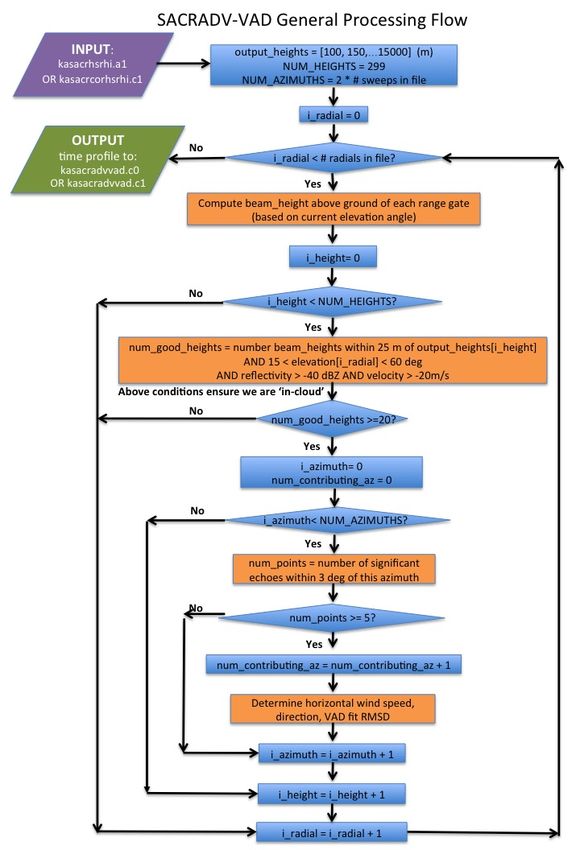 SACRADV-VAD General Processing Flow

INPUT:
kasacrhsrhi.a1
OR kasacrcorhsrhi.c1

output_heights = [100, 150,...15000] (m)
NUM_HEIGHTS = 299
NUM_AZIMUTHS = 2 * # sweeps in file

i_radial = 0

OUTPUT
time profile to:
kasacradvvad.c0
OR kasacradvvad.c1

No

i_radial < # radials in file?

Yes

Compute beam_height above ground of each range gate
(based on current elevation angle)

i_height= 0

No

i_height < NUM_HEIGHTS?

Yes

num_good_heights = number beam_heights within 25 m of output_heights[i_height]
AND 15 < elevation[i_radial] < 60 deg
AND reflectivity > -40 dBZ AND velocity > -20m/s

Above conditions ensure we are 'in-cloud'

No

num_good_heights >=20?

Yes

i_azimuth= 0
num_contributing_az = 0

No

i_azimuth< NUM_AZIMUTHS?

Yes

num_points = number of significant echoes within 3 deg of this azimuth

No

num_points >= 5?

Yes

num_contributing_az = num_contributing_az + 1

Determine horizontal wind speed, direction, VAD fit RMSD

i_azimuth = i_azimuth + 1

i_height = i_height + 1

i_radial = i_radial + 1